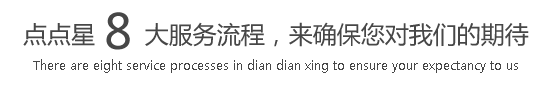 点点星 8 大服务流程，来确保您对我们的期待

There are eight service processes in dian dian xing to ensure your expectancy to us